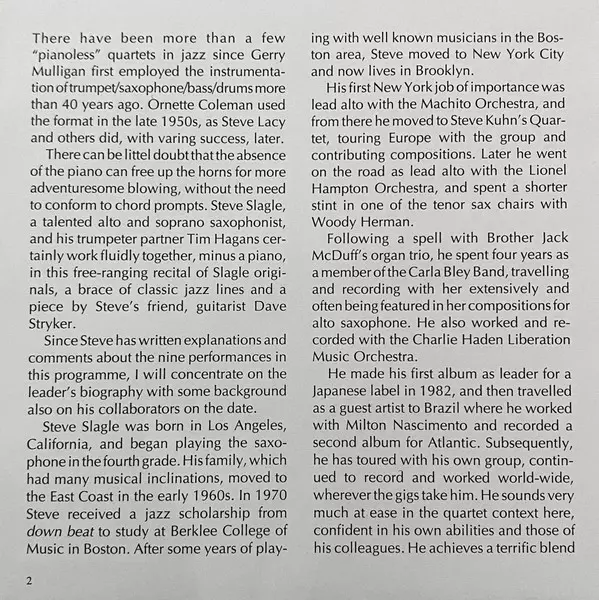 There have been more than a few "pianoless" quartets in jazz since Gerry Mulligan first employed the instrumentation of trumpet/saxophone/bass/drums more than 40 years ago. Ornette Coleman used the format in the late 1950s, as Steve Lacy and others did, with varing success, later.

There can be littel doubt that the absence of the piano can free up the horns for more adventuresome blowing, without the need to conform to chord prompts. Steve Slagle, a talented alto and soprano saxophonist, and his trumpeter partner Tim Hagans certainly work fluidly together, minus a piano, in this free-ranging recital of Slagle originals, a brace of classic jazz lines and a piece by Steve's friend, guitarist Dave Stryker.

Since Steve has written explanations and comments about the nine performances in this programme, I will concentrate on the leader's biography with some background also on his collaborators on the date.

Steve Slagle was born in Los Angeles, California, and began playing the saxophone in the fourth grade. His family, which had many musical inclinations, moved to the East Coast in the early 1960s. In 1970 Steve received a jazz scholarship from down beat to study at Berklee College of Music in Boston. After some years of playing with well known musicians in the Boston area, Steve moved to New York City and now lives in Brooklyn.

His first New York job of importance was lead alto with the Machito Orchestra, and from there he moved to Steve Kuhn's Quartet, touring Europe with the group and contributing compositions. Later he went on the road as lead alto with the Lionel Hampton Orchestra, and spent a shorter stint in one of the tenor sax chairs with Woody Herman.

Following a spell with Brother Jack McDuff's organ trio, he spent four years as a member of the Carla Bley Band, travelling and recording with her extensively and often being featured in her compositions for alto saxophone. He also worked and recorded with the Charlie Haden Liberation Music Orchestra.

He made his first album as leader for a Japanese label in 1982, and then travelled as a guest artist to Brazil where he worked with Milton Nascimento and recorded a second album for Atlantic. Subsequently, he has toured with his own group, continued to record and worked world-wide, wherever the gigs take him. He sounds very much at ease in the quartet context here, confident in his own abilities and those of his colleagues. He achieves a terrific blend

2